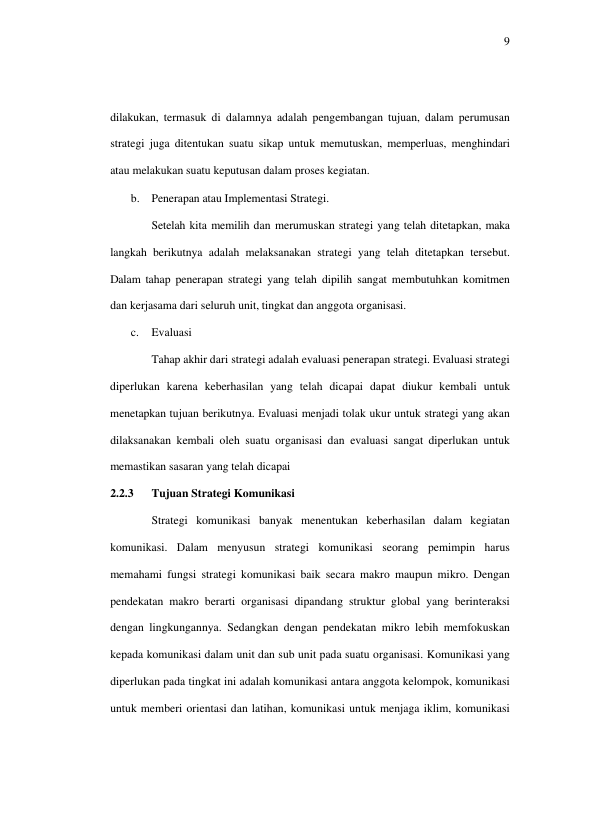 9

dilakukan, termasuk di dalamnya adalah pengembangan tujuan, dalam perumusan strategi juga ditentukan suatu sikap untuk memutuskan, memperluas, menghindari atau melakukan suatu keputusan dalam proses kegiatan.

b. Penerapan atau Implementasi Strategi.

Setelah kita memilih dan merumuskan strategi yang telah ditetapkan, maka langkah berikutnya adalah melaksanakan strategi yang telah ditetapkan tersebut. Dalam tahap penerapan strategi yang telah dipilih sangat membutuhkan komitmen dan kerjasama dari seluruh unit, tingkat dan anggota organisasi.

c. Evaluasi

Tahap akhir dari strategi adalah evaluasi penerapan strategi. Evaluasi strategi diperlukan karena keberhasilan yang telah dicapai dapat diukur kembali untuk menetapkan tujuan berikutnya. Evaluasi menjadi tolak ukur untuk strategi yang akan dilaksanakan kembali oleh suatu organisasi dan evaluasi sangat diperlukan untuk memastikan sasaran yang telah dicapai

2.2.3 Tujuan Strategi Komunikasi

Strategi komunikasi banyak menentukan keberhasilan dalam kegiatan komunikasi. Dalam menyusun strategi komunikasi seorang pemimpin harus memahami fungsi strategi komunikasi baik secara makro maupun mikro. Dengan pendekatan makro berarti organisasi dipandang struktur global yang berinteraksi dengan lingkungannya. Sedangkan dengan pendekatan mikro lebih memfokuskan kepada komunikasi dalam unit dan sub unit pada suatu organisasi. Komunikasi yang diperlukan pada tingkat ini adalah komunikasi antara anggota kelompok, komunikasi untuk memberi orientasi dan latihan, komunikasi untuk menjaga iklim, komunikasi